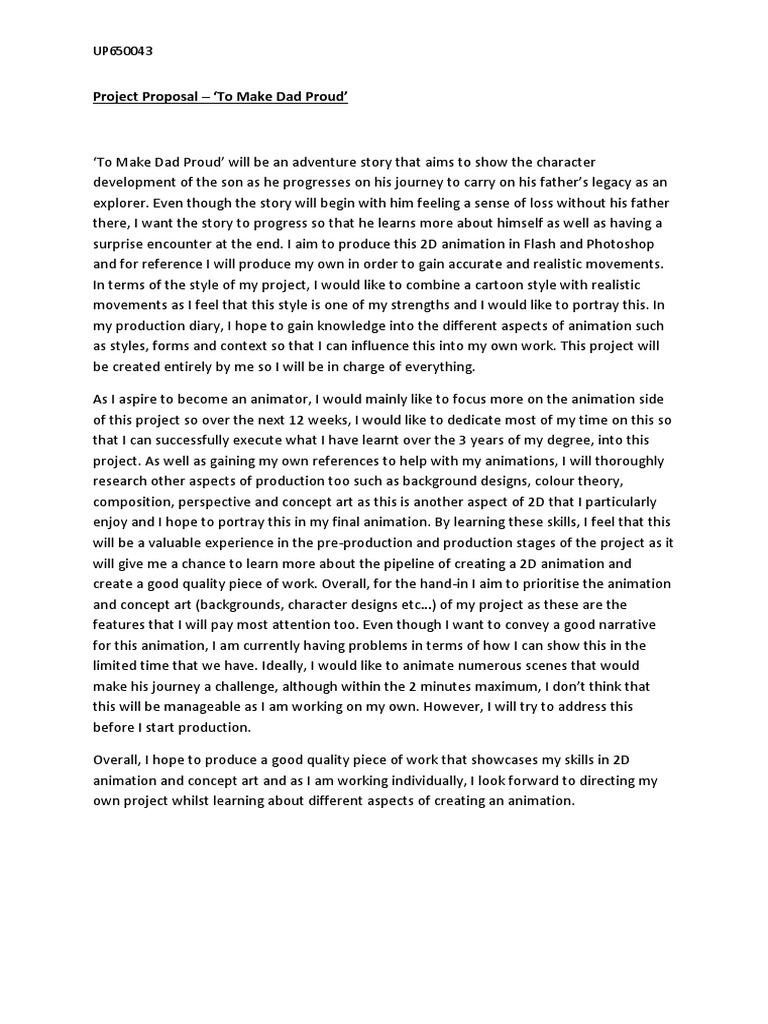 UP650043

Project Proposal – 'To Make Dad Proud'

'To Make Dad Proud' will be an adventure story that aims to show the character development of the son as he progresses on his journey to carry on his father's legacy as an explorer. Even though the story will begin with him feeling a sense of loss without his father there, I want the story to progress so that he learns more about himself as well as having a surprise encounter at the end. I aim to produce this 2D animation in Flash and Photoshop and for reference I will produce my own in order to gain accurate and realistic movements. In terms of the style of my project, I would like to combine a cartoon style with realistic movements as I feel that this style is one of my strengths and I would like to portray this. In my production diary, I hope to gain knowledge into the different aspects of animation such as styles, forms and context so that I can influence this into my own work. This project will be created entirely by me so I will be in charge of everything.

As I aspire to become an animator, I would mainly like to focus more on the animation side of this project so over the next 12 weeks, I would like to dedicate most of my time on this so that I can successfully execute what I have learnt over the 3 years of my degree, into this project. As well as gaining my own references to help with my animations, I will thoroughly research other aspects of production too such as background designs, colour theory, composition, perspective and concept art as this is another aspect of 2D that I particularly enjoy and I hope to portray this in my final animation. By learning these skills, I feel that this will be a valuable experience in the pre-production and production stages of the project as it will give me a chance to learn more about the pipeline of creating a 2D animation and create a good quality piece of work. Overall, for the hand-in I aim to prioritise the animation and concept art (backgrounds, character designs etc…) of my project as these are the features that I will pay most attention too. Even though I want to convey a good narrative for this animation, I am currently having problems in terms of how I can show this in the limited time that we have. Ideally, I would like to animate numerous scenes that would make his journey a challenge, although within the 2 minutes maximum, I don't think that this will be manageable as I am working on my own. However, I will try to address this before I start production.

Overall, I hope to produce a good quality piece of work that showcases my skills in 2D animation and concept art and as I am working individually, I look forward to directing my own project whilst learning about different aspects of creating an animation.